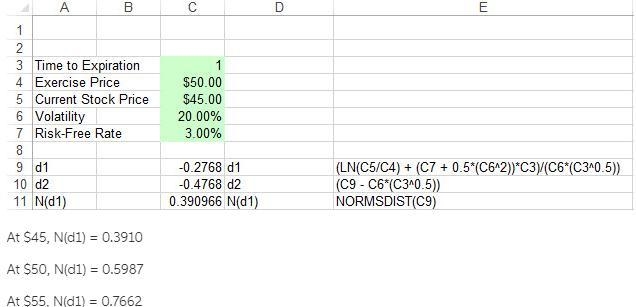 | | A | B | C | D | E |
|---|---|---|---|---|---|
| 1 | | | | | |
| 2 | | | | | |
| 3 | Time to Expiration | | 1 | | |
| 4 | Exercise Price | | \$50.00 | | |
| 5 | Current Stock Price | | \$45.00 | | |
| 6 | Volatility | | 20.00% | | |
| 7 | Risk-Free Rate | | 3.00% | | |
| 8 | | | | | |
| 9 | d1 | | -0.2768 | d1 | (LN(C5/C4) + (C7 + 0.5*(C6^2))*C3)/(C6*(C3^0.5)) |
| 10 | d2 | | -0.4768 | d2 | (C9 - C6*(C3^0.5)) |
| 11 | N(d1) | | 0.390966 | N(d1) | NORMSDIST(C9) |

At \$45, N(d1) = 0.3910

At \$50, N(d1) = 0.5987

At \$55, N(d1) = 0.7662